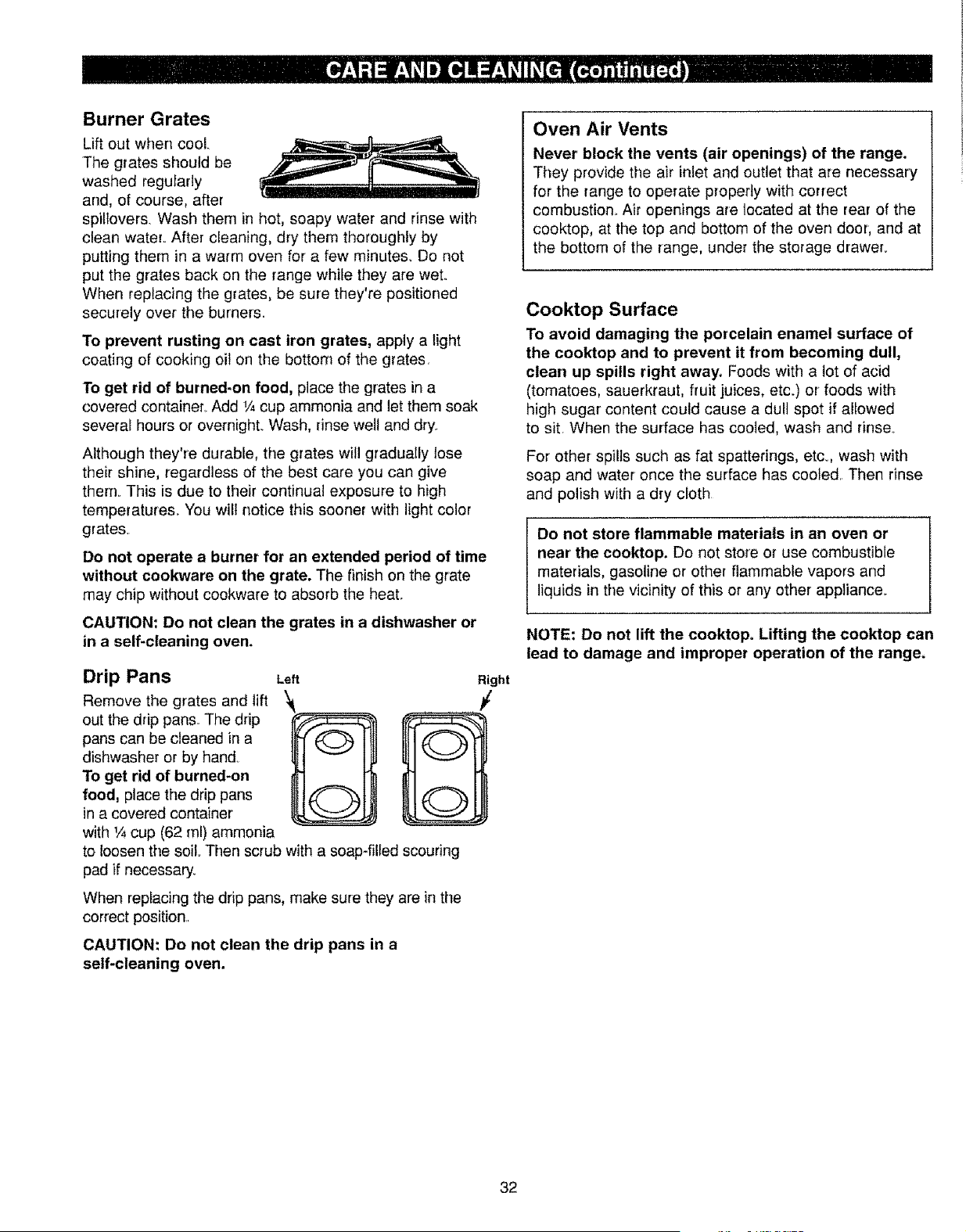 CARE AND CLEANING (continued)

Burner Grates

Lift out when cool. The grates should be washed regularly and, of course, after spillovers. Wash them in hot, soapy water and rinse with clean water. After cleaning, dry them thoroughly by putting them in a warm oven for a few minutes. Do not put the grates back on the range while they are wet. When replacing the grates, be sure they're positioned securely over the burners.

To prevent rusting on cast iron grates, apply a light coating of cooking oil on the bottom of the grates.

To get rid of burned-on food, place the grates in a covered container. Add ¼ cup ammonia and let them soak several hours or overnight. Wash, rinse well and dry.

Although they're durable, the grates will gradually lose their shine, regardless of the best care you can give them. This is due to their continual exposure to high temperatures. You will notice this sooner with light color grates.

Do not operate a burner for an extended period of time without cookware on the grate. The finish on the grate may chip without cookware to absorb the heat.

CAUTION: Do not clean the grates in a dishwasher or in a self-cleaning oven.

Drip Pans

Left

Right

Remove the grates and lift out the drip pans. The drip pans can be cleaned in a dishwasher or by hand. To get rid of burned-on food, place the drip pans in a covered container with ¼ cup (62 ml) ammonia to loosen the soil. Then scrub with a soap-filled scouring pad if necessary.

When replacing the drip pans, make sure they are in the correct position.

CAUTION: Do not clean the drip pans in a self-cleaning oven.

Oven Air Vents

Never block the vents (air openings) of the range. They provide the air inlet and outlet that are necessary for the range to operate properly with correct combustion. Air openings are located at the rear of the cooktop, at the top and bottom of the oven door, and at the bottom of the range, under the storage drawer.

Cooktop Surface

To avoid damaging the porcelain enamel surface of the cooktop and to prevent it from becoming dull, clean up spills right away. Foods with a lot of acid (tomatoes, sauerkraut, fruit juices, etc.) or foods with high sugar content could cause a dull spot if allowed to sit. When the surface has cooled, wash and rinse.

For other spills such as fat spatterings, etc., wash with soap and water once the surface has cooled. Then rinse and polish with a dry cloth.

Do not store flammable materials in an oven or near the cooktop. Do not store or use combustible materials, gasoline or other flammable vapors and liquids in the vicinity of this or any other appliance.

NOTE: Do not lift the cooktop. Lifting the cooktop can lead to damage and improper operation of the range.

32